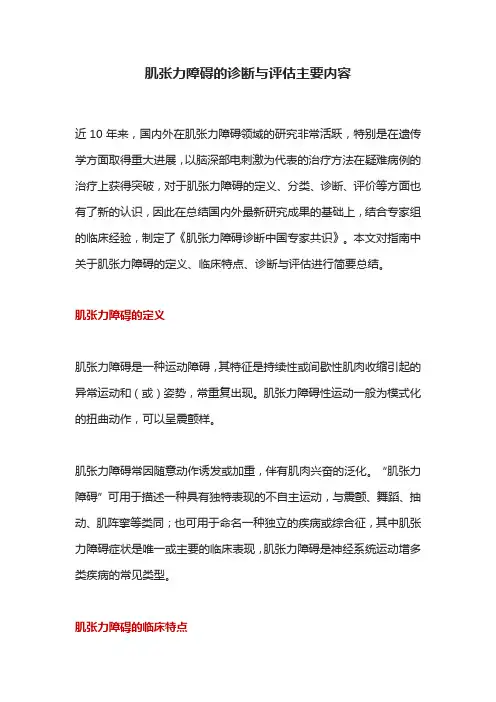 肌张力障碍的诊断与评估主要内容

近 10 年来，国内外在肌张力障碍领域的研究非常活跃，特别是在遗传学方面取得重大进展，以脑深部电刺激为代表的治疗方法在疑难病例的治疗上获得突破，对于肌张力障碍的定义、分类、诊断、评价等方面也有了新的认识，因此在总结国内外最新研究成果的基础上，结合专家组的临床经验，制定了《肌张力障碍诊断中国专家共识》。本文对指南中关于肌张力障碍的定义、临床特点、诊断与评估进行简要总结。

肌张力障碍的定义

肌张力障碍是一种运动障碍，其特征是持续性或间歇性肌肉收缩引起的异常运动和（或）姿势，常重复出现。肌张力障碍性运动一般为模式化的扭曲动作，可以呈震颤样。

肌张力障碍常因随意动作诱发或加重，伴有肌肉兴奋的泛化。“肌张力障碍”可用于描述一种具有独特表现的不自主运动，与震颤、舞蹈、抽动、肌阵挛等类同；也可用于命名一种独立的疾病或综合征，其中肌张力障碍症状是唯一或主要的临床表现，肌张力障碍是神经系统运动增多类疾病的常见类型。

肌张力障碍的临床特点